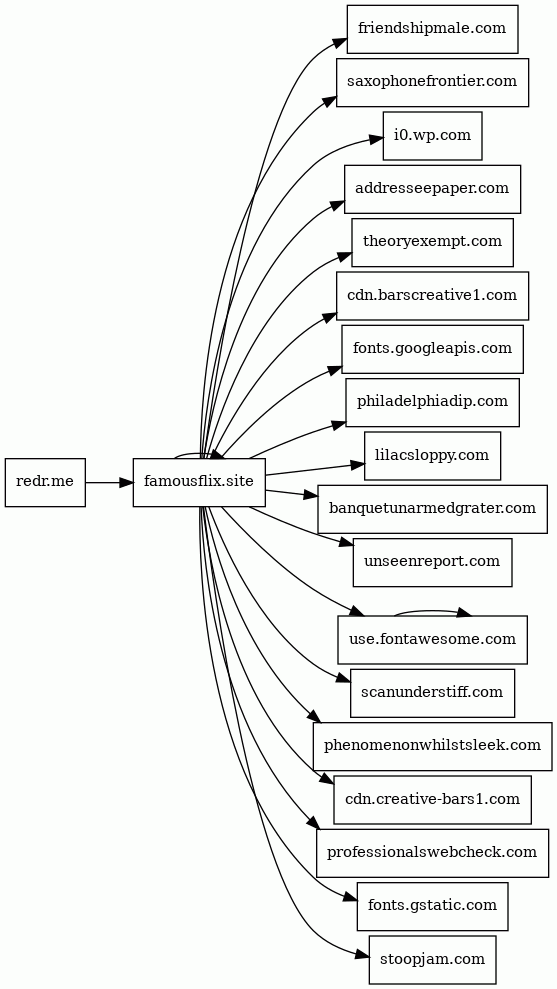 redr.me

famousflix.site

friendshipmale.com

saxophonefrontier.com

i0.wp.com

addresseepaper.com

theoryexempt.com

cdn.barscreative1.com

fonts.googleapis.com

philadelphiadip.com

lilacsloppy.com

banquetunarmedgrater.com

unseenreport.com

use.fontawesome.com

scanunderstiff.com

phenomenonwhilstsleek.com

cdn.creative-bars1.com

professionalswebcheck.com

fonts.gstatic.com

stoopjam.com